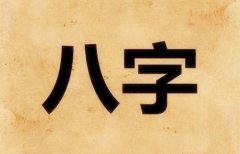 八字